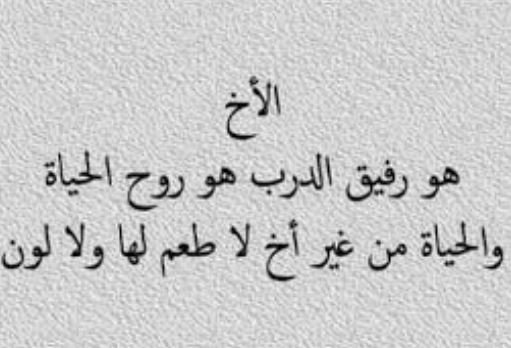 الأخ
هو رفيق الدرب هو روح الحياة
والحياة من غير أخ لا طعم لها ولا لون